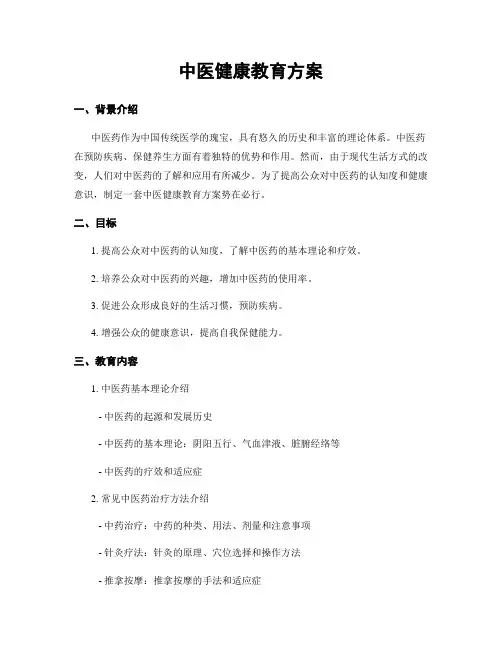 中医健康教育方案

一、背景介绍

中医药作为中国传统医学的瑰宝，具有悠久的历史和丰富的理论体系。中医药在预防疾病、保健养生方面有着独特的优势和作用。然而，由于现代生活方式的改变，人们对中医药的了解和应用有所减少。为了提高公众对中医药的认知度和健康意识，制定一套中医健康教育方案势在必行。

二、目标

1. 提高公众对中医药的认知度，了解中医药的基本理论和疗效。

2. 培养公众对中医药的兴趣，增加中医药的使用率。

3. 促进公众形成良好的生活习惯，预防疾病。

4. 增强公众的健康意识，提高自我保健能力。

三、教育内容

1. 中医药基本理论介绍

- 中医药的起源和发展历史

- 中医药的基本理论：阴阳五行、气血津液、脏腑经络等

- 中医药的疗效和适应症

2. 常见中医药治疗方法介绍

- 中药治疗：中药的种类、用法、剂量和注意事项

- 针灸疗法：针灸的原理、穴位选择和操作方法

- 推拿按摩：推拿按摩的手法和适应症